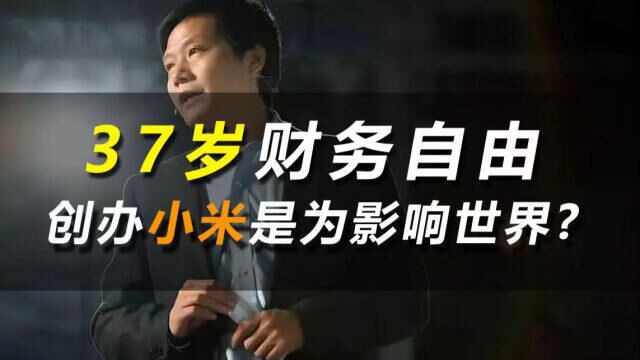 37岁财务自由
创办小米是为影响世界?